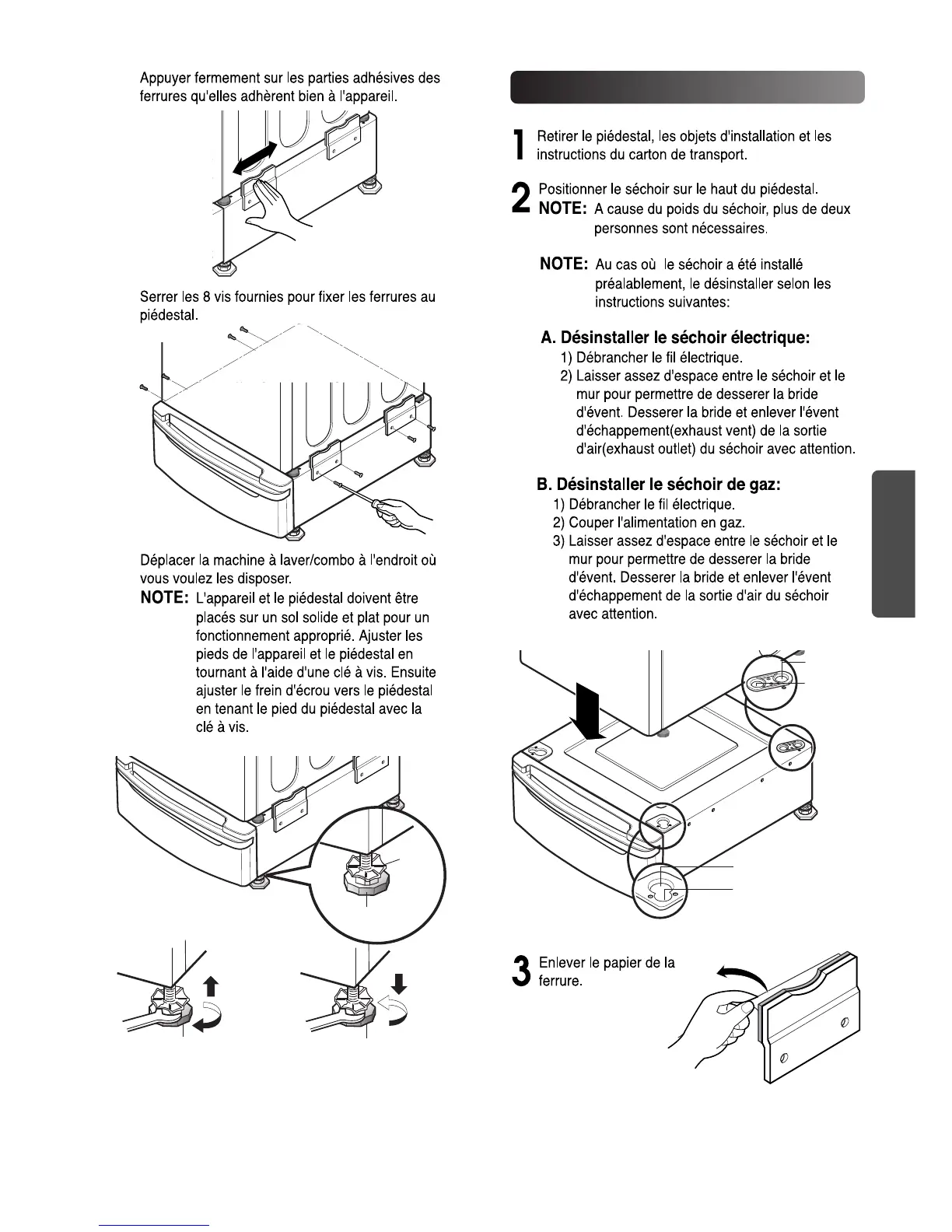 Appuyer fermement sur les parties adhésives des ferrures qu'elles adhèrent bien à l'appareil.

Serrer les 8 vis fournies pour fixer les ferrures au piédestal.

Déplacer la machine à laver/combo à l'endroit où vous voulez les disposer.

NOTE: L'appareil et le piédestal doivent être placés sur un sol solide et plat pour un fonctionnement approprié. Ajuster les pieds de l'appareil et le piédestal en tournant à l'aide d'une clé à vis. Ensuite ajuster le frein d'écrou vers le piédestal en tenant le pied du piédestal avec la clé à vis.

1 Retirer le piédestal, les objets d'installation et les instructions du carton de transport.

2 Positionner le séchoir sur le haut du piédestal.
NOTE: A cause du poids du séchoir, plus de deux personnes sont nécessaires.

NOTE: Au cas où le séchoir a été installé préalablement, le désinstaller selon les instructions suivantes:

A. Désinstaller le séchoir électrique:
1) Débrancher le fil électrique.
2) Laisser assez d'espace entre le séchoir et le mur pour permettre de desserer la bride d'évent. Desserer la bride et enlever l'évent d'échappement(exhaust vent) de la sortie d'air(exhaust outlet) du séchoir avec attention.

B. Désinstaller le séchoir de gaz:
1) Débrancher le fil électrique.
2) Couper l'alimentation en gaz.
3) Laisser assez d'espace entre le séchoir et le mur pour permettre de desserer la bride d'évent. Desserer la bride et enlever l'évent d'échappement de la sortie d'air du séchoir avec attention.

3 Enlever le papier de la ferrure.